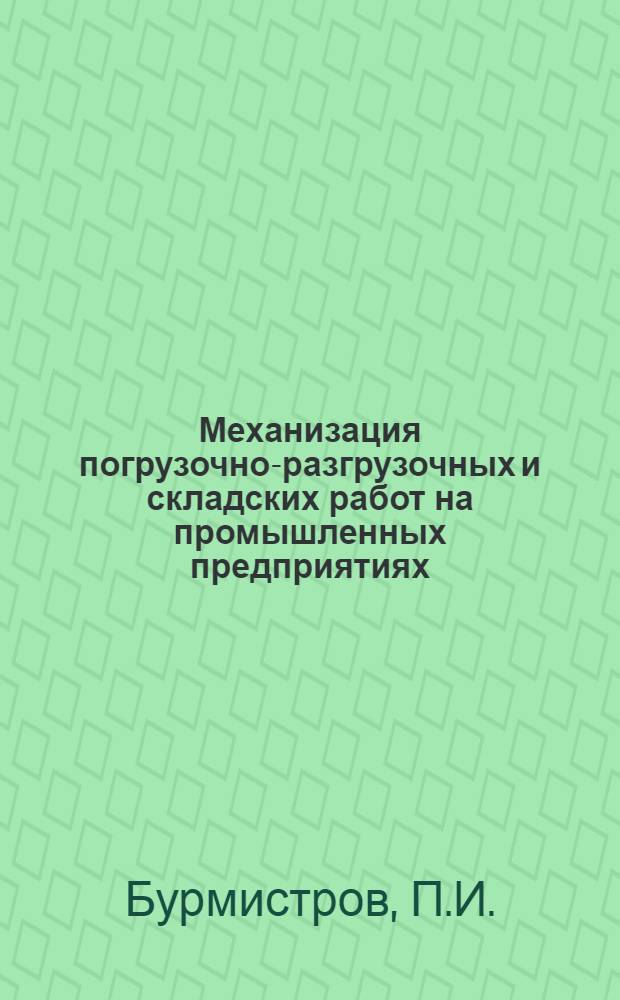 Механизация погрузочно-разгрузочных и складских работ на промышленных предприятиях

Бурмистров, П.И.